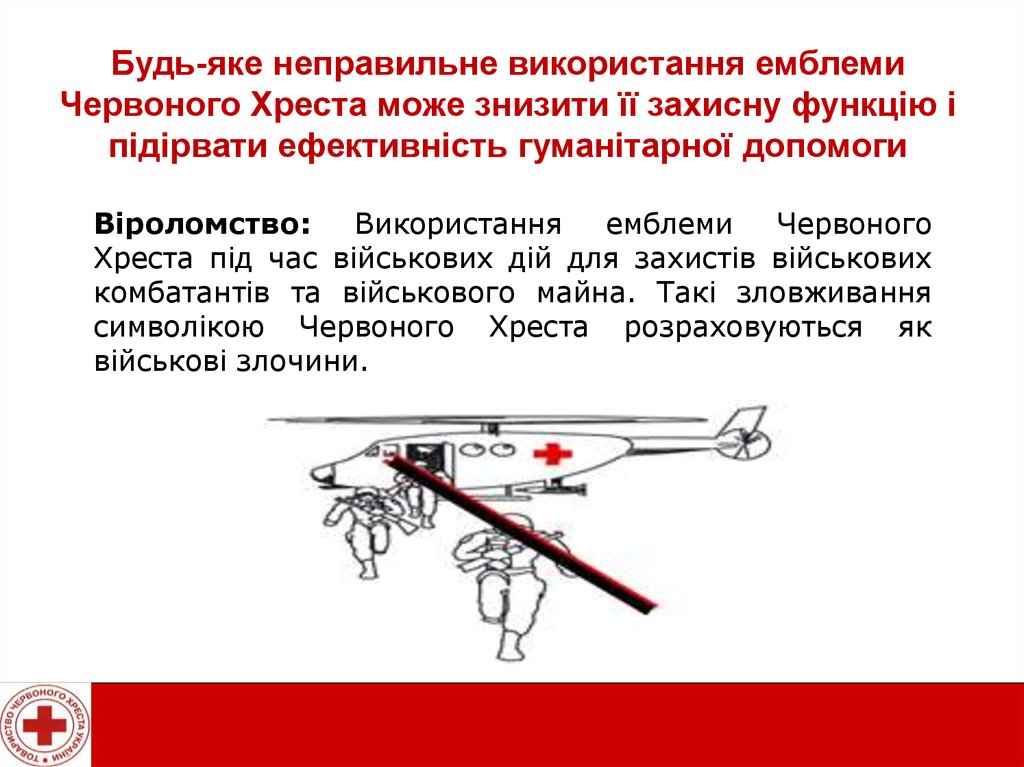 Будь-яке неправильне використання емблеми Червоного Хреста може знизити її захисну функцію і підірвати ефективність гуманітарної допомоги

Віроломство: Використання емблеми Червоного Хреста під час військових дій для захистів військових комбатантів та військового майна. Такі зловживання символікою Червоного Хреста розраховуються як військові злочини.

ТОВАРИСТВО ЧЕРВОНОГО ХРЕСТА УКРАЇНИ